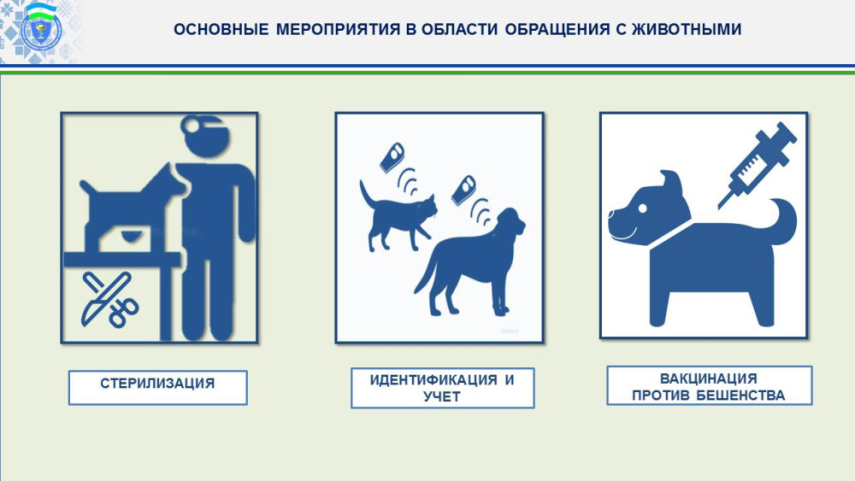 ОСНОВНЫЕ МЕРОПРИЯТИЯ В ОБЛАСТИ ОБРАЩЕНИЯ С ЖИВОТНЫМИ

СТЕРИЛИЗАЦИЯ

ИДЕНТИФИКАЦИЯ И УЧЕТ

ВАКЦИНАЦИЯ ПРОТИВ БЕШЕНСТВА